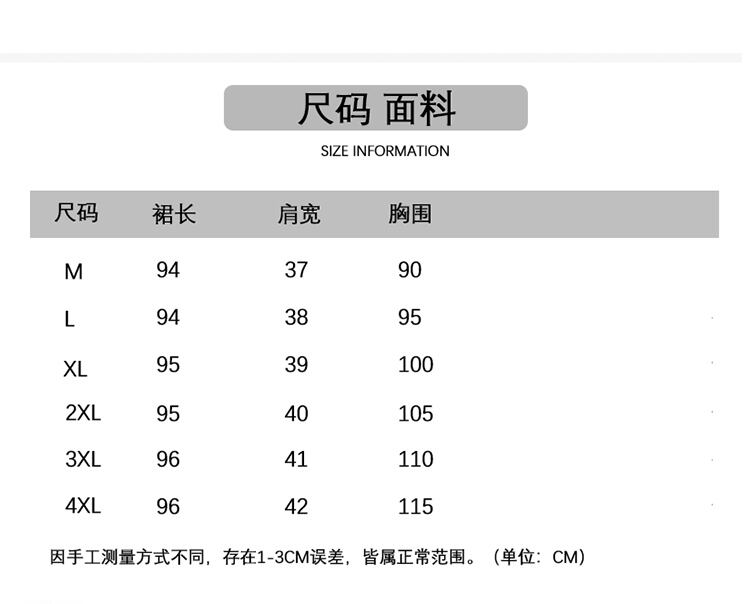 尺码 面料

SIZE INFORMATION

| 尺码 | 裙长 | 肩宽 | 胸围 |
|---|---|---|---|
| M | 94 | 37 | 90 |
| L | 94 | 38 | 95 |
| XL | 95 | 39 | 100 |
| 2XL | 95 | 40 | 105 |
| 3XL | 96 | 41 | 110 |
| 4XL | 96 | 42 | 115 |

因手工测量方式不同，存在1-3CM误差，皆属正常范围。（单位：CM）